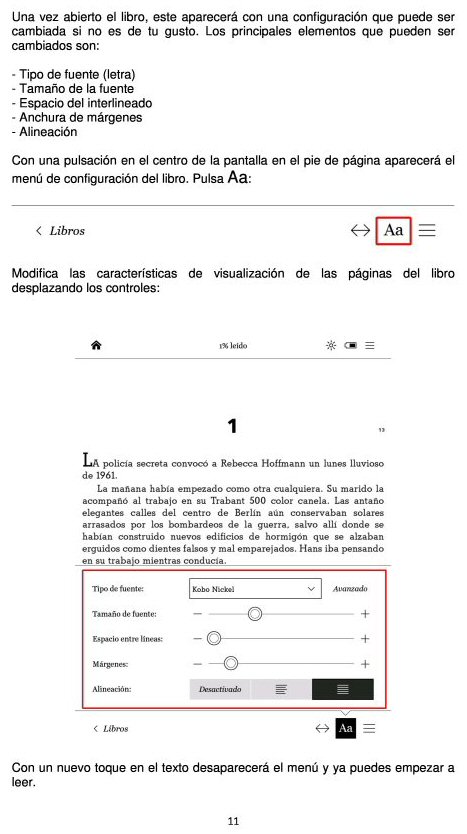 Una vez abierto el libro, este aparecerá con una configuración que puede ser cambiada si no es de tu gusto. Los principales elementos que pueden ser cambiados son:

- Tipo de fuente (letra)
- Tamaño de la fuente
- Espacio del interlineado
- Anchura de márgenes
- Alineación

Con una pulsación en el centro de la pantalla en el pie de página aparecerá el menú de configuración del libro. Pulsa Aa:

< Libros Aa

Modifica las características de visualización de las páginas del libro desplazando los controles:

1% leído

1

13

LA policía secreta convocó a Rebecca Hoffmann un lunes lluvioso de 1961.

La mañana había empezado como otra cualquiera. Su marido la acompañó al trabajo en su Trabant 500 color canela. Las antaño elegantes calles del centro de Berlín aún conservaban solares arrasados por los bombardeos de la guerra, salvo allí donde se habían construido nuevos edificios de hormigón que se alzaban erguidos como dientes falsos y mal emparejados. Hans iba pensando en su trabajo mientras conducía.

Tipo de fuente: Kobo Nickel Avanzado
Tamaño de fuente: − +
Espacio entre líneas: − +
Márgenes: − +
Alineación: Desactivado

< Libros Aa

Con un nuevo toque en el texto desaparecerá el menú y ya puedes empezar a leer.

11